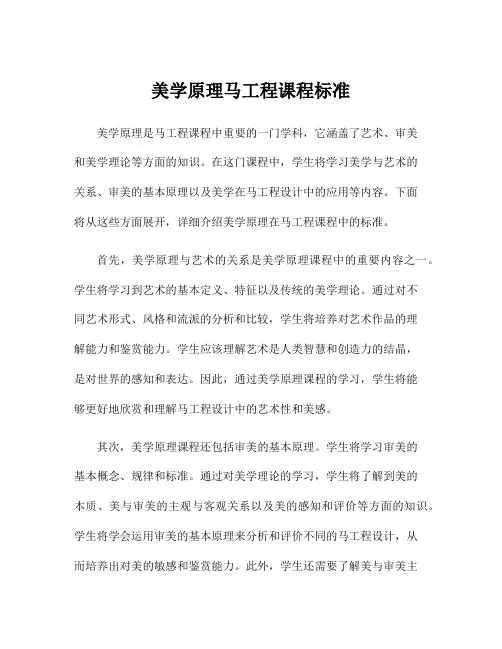 美学原理马工程课程标准

美学原理是马工程课程中重要的一门学科，它涵盖了艺术、审美和美学理论等方面的知识。在这门课程中，学生将学习美学与艺术的关系、审美的基本原理以及美学在马工程设计中的应用等内容。下面将从这些方面展开，详细介绍美学原理在马工程课程中的标准。

首先，美学原理与艺术的关系是美学原理课程中的重要内容之一。学生将学习到艺术的基本定义、特征以及传统的美学理论。通过对不同艺术形式、风格和流派的分析和比较，学生将培养对艺术作品的理解能力和鉴赏能力。学生应该理解艺术是人类智慧和创造力的结晶，是对世界的感知和表达。因此，通过美学原理课程的学习，学生将能够更好地欣赏和理解马工程设计中的艺术性和美感。

其次，美学原理课程还包括审美的基本原理。学生将学习审美的基本概念、规律和标准。通过对美学理论的学习，学生将了解到美的本质、美与审美的主观与客观关系以及美的感知和评价等方面的知识。学生将学会运用审美的基本原理来分析和评价不同的马工程设计，从而培养出对美的敏感和鉴赏能力。此外，学生还需要了解美与审美主